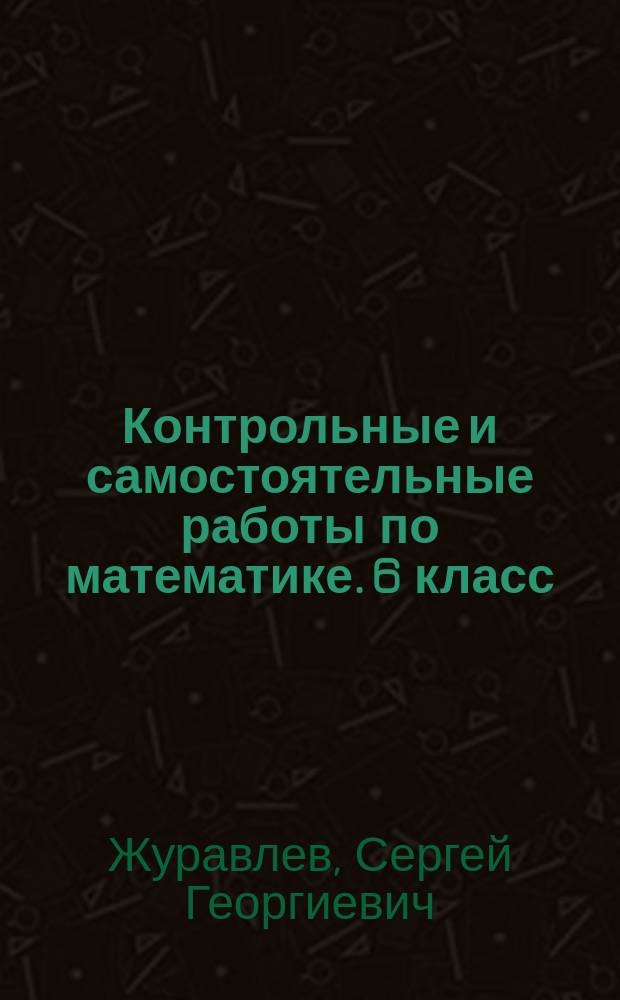 Контрольные и самостоятельные работы по математике. 6 класс

Журавлев, Сергей Георгиевич